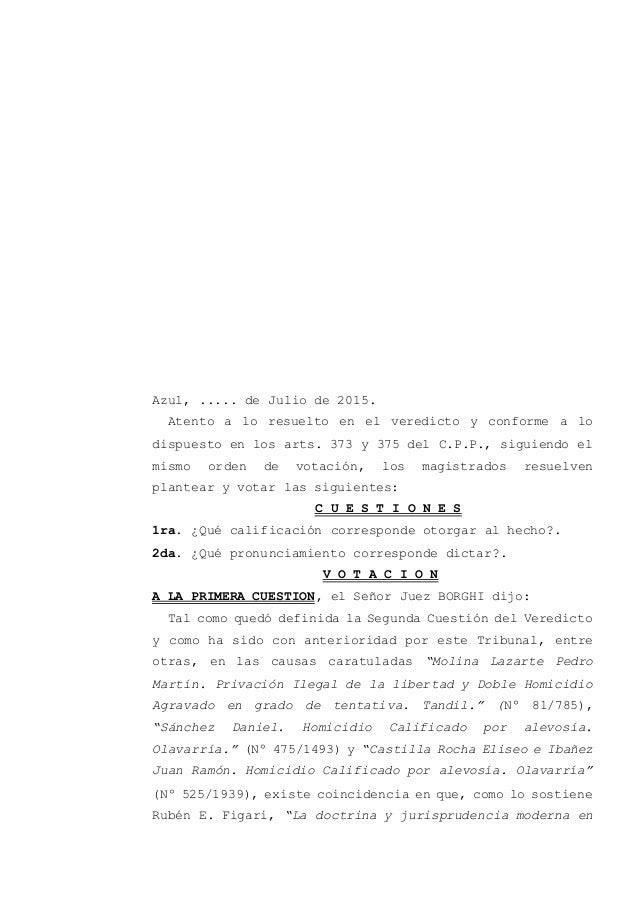 Azul, ..... de Julio de 2015.

Atento a lo resuelto en el veredicto y conforme a lo dispuesto en los arts. 373 y 375 del C.P.P., siguiendo el mismo orden de votación, los magistrados resuelven plantear y votar las siguientes:

C U E S T I O N E S

1ra. ¿Qué calificación corresponde otorgar al hecho?.

2da. ¿Qué pronunciamiento corresponde dictar?.

V O T A C I O N

A LA PRIMERA CUESTION, el Señor Juez BORGHI dijo:

Tal como quedó definida la Segunda Cuestión del Veredicto y como ha sido con anterioridad por este Tribunal, entre otras, en las causas caratuladas "Molina Lazarte Pedro Martín. Privación Ilegal de la libertad y Doble Homicidio Agravado en grado de tentativa. Tandil." (Nº 81/785), "Sánchez Daniel. Homicidio Calificado por alevosía. Olavarría." (Nº 475/1493) y "Castilla Rocha Eliseo e Ibañez Juan Ramón. Homicidio Calificado por alevosía. Olavarría" (Nº 525/1939), existe coincidencia en que, como lo sostiene Rubén E. Figari, "La doctrina y jurisprudencia moderna en